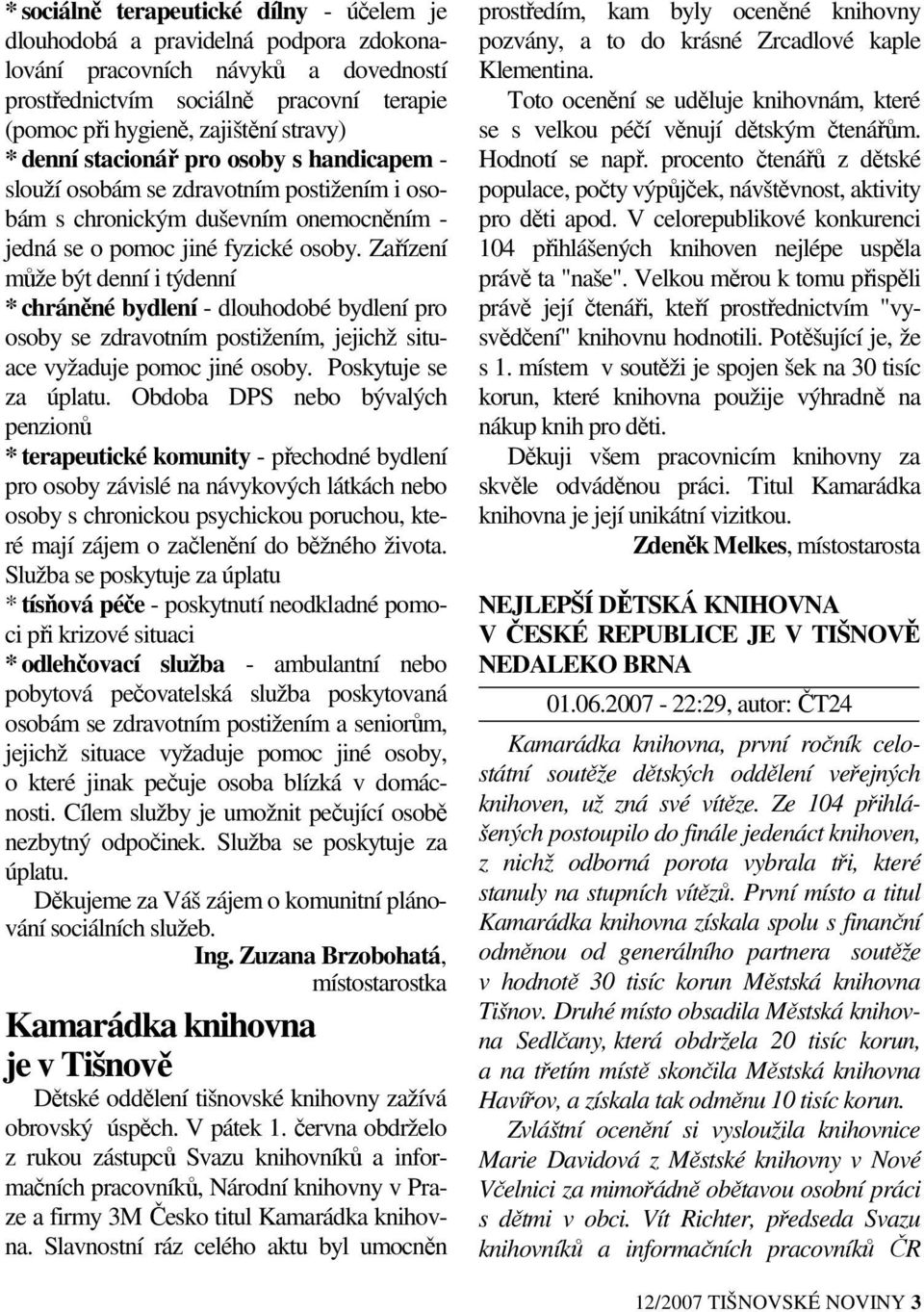 * sociálně terapeutické dílny - účelem je dlouhodobá a pravidelná podpora zdokonalování pracovních návyků a dovedností prostřednictvím sociálně pracovní terapie (pomoc při hygieně, zajištění stravy)
* denní stacionář pro osoby s handicapem - slouží osobám se zdravotním postižením i osobám s chronickým duševním onemocněním - jedná se o pomoc jiné fyzické osoby. Zařízení může být denní i týdenní
* chráněné bydlení - dlouhodobé bydlení pro osoby se zdravotním postižením, jejichž situace vyžaduje pomoc jiné osoby. Poskytuje se za úplatu. Obdoba DPS nebo bývalých penzionů
* terapeutické komunity - přechodné bydlení pro osoby závislé na návykových látkách nebo osoby s chronickou psychickou poruchou, které mají zájem o začlenění do běžného života. Služba se poskytuje za úplatu
* tísňová péče - poskytnutí neodkladné pomoci při krizové situaci
* odlehčovací služba - ambulantní nebo pobytová pečovatelská služba poskytovaná osobám se zdravotním postižením a seniorům, jejichž situace vyžaduje pomoc jiné osoby, o které jinak pečuje osoba blízká v domácnosti. Cílem služby je umožnit pečující osobě nezbytný odpočinek. Služba se poskytuje za úplatu.

Děkujeme za Váš zájem o komunitní plánování sociálních služeb.

Ing. Zuzana Brzobohatá, místostarostka

Kamarádka knihovna je v Tišnově

Dětské oddělení tišnovské knihovny zažívá obrovský úspěch. V pátek 1. června obdrželo z rukou zástupců Svazu knihovníků a informačních pracovníků, Národní knihovny v Praze a firmy 3M Česko titul Kamarádka knihovna. Slavnostní ráz celého aktu byl umocněn prostředím, kam byly oceněné knihovny pozvány, a to do krásné Zrcadlové kaple Klementina.

Toto ocenění se uděluje knihovnám, které se s velkou péčí věnují dětským čtenářům. Hodnotí se např. procento čtenářů z dětské populace, počty výpůjček, návštěvnost, aktivity pro děti apod. V celorepublikové konkurenci 104 přihlášených knihoven nejlépe uspěla právě ta "naše". Velkou měrou k tomu přispěli právě její čtenáři, kteří prostřednictvím "vysvědčení" knihovnu hodnotili. Potěšující je, že s 1. místem v soutěži je spojen šek na 30 tisíc korun, které knihovna použije výhradně na nákup knih pro děti.

Děkuji všem pracovnicím knihovny za skvěle odváděnou práci. Titul Kamarádka knihovna je její unikátní vizitkou.

Zdeněk Melkes, místostarosta

NEJLEPŠÍ DĚTSKÁ KNIHOVNA V ČESKÉ REPUBLICE JE V TIŠNOVĚ NEDALEKO BRNA

01.06.2007 - 22:29, autor: ČT24

Kamarádka knihovna, první ročník celostátní soutěže dětských oddělení veřejných knihoven, už zná své vítěze. Ze 104 přihlášených postoupilo do finále jedenáct knihoven, z nichž odborná porota vybrala tři, které stanuly na stupních vítězů. První místo a titul Kamarádka knihovna získala spolu s finanční odměnou od generálního partnera soutěže v hodnotě 30 tisíc korun Městská knihovna Tišnov. Druhé místo obsadila Městská knihovna Sedlčany, která obdržela 20 tisíc korun, a na třetím místě skončila Městská knihovna Havířov, a získala tak odměnu 10 tisíc korun.

Zvláštní ocenění si vysloužila knihovnice Marie Davidová z Městské knihovny v Nové Včelnici za mimořádně obětavou osobní práci s dětmi v obci. Vít Richter, předseda Svazu knihovníků a informačních pracovníků ČR

12/2007 TIŠNOVSKÉ NOVINY 3